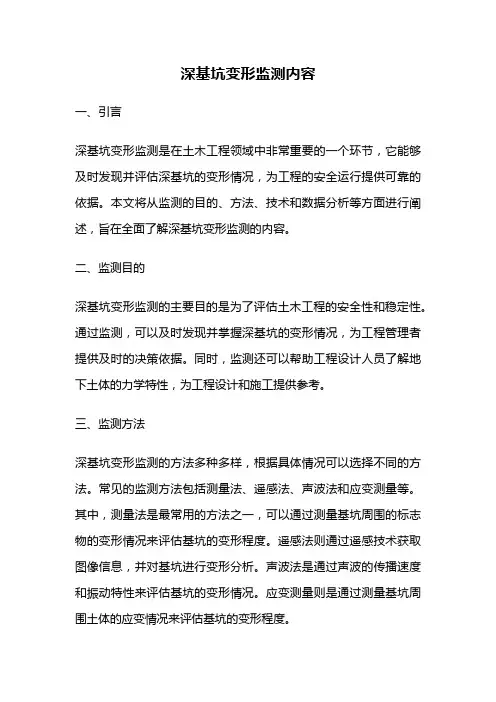 深基坑变形监测内容

一、引言

深基坑变形监测是在土木工程领域中非常重要的一个环节，它能够及时发现并评估深基坑的变形情况，为工程的安全运行提供可靠的依据。本文将从监测的目的、方法、技术和数据分析等方面进行阐述，旨在全面了解深基坑变形监测的内容。

二、监测目的

深基坑变形监测的主要目的是为了评估土木工程的安全性和稳定性。通过监测，可以及时发现并掌握深基坑的变形情况，为工程管理者提供及时的决策依据。同时，监测还可以帮助工程设计人员了解地下土体的力学特性，为工程设计和施工提供参考。

三、监测方法

深基坑变形监测的方法多种多样，根据具体情况可以选择不同的方法。常见的监测方法包括测量法、遥感法、声波法和应变测量等。其中，测量法是最常用的方法之一，可以通过测量基坑周围的标志物的变形情况来评估基坑的变形程度。遥感法则通过遥感技术获取图像信息，并对基坑进行变形分析。声波法是通过声波的传播速度和振动特性来评估基坑的变形情况。应变测量则是通过测量基坑周围土体的应变情况来评估基坑的变形程度。